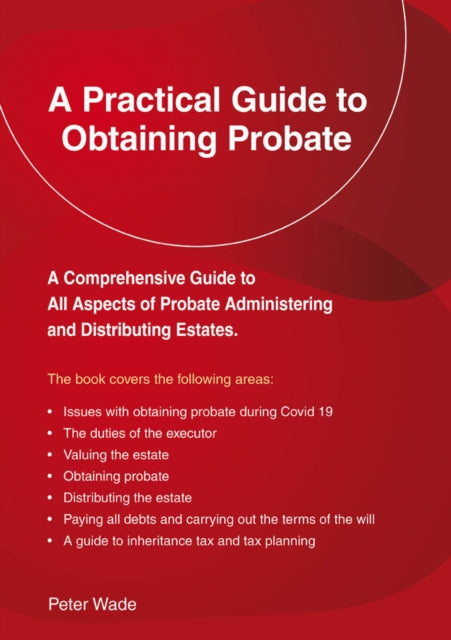 A Practical Guide to Obtaining Probate

A Comprehensive Guide to All Aspects of Probate Administering and Distributing Estates.

The book covers the following areas:

• Issues with obtaining probate during Covid 19
• The duties of the executor
• Valuing the estate
• Obtaining probate
• Distributing the estate
• Paying all debts and carrying out the terms of the will
• A guide to inheritance tax and tax planning

Peter Wade